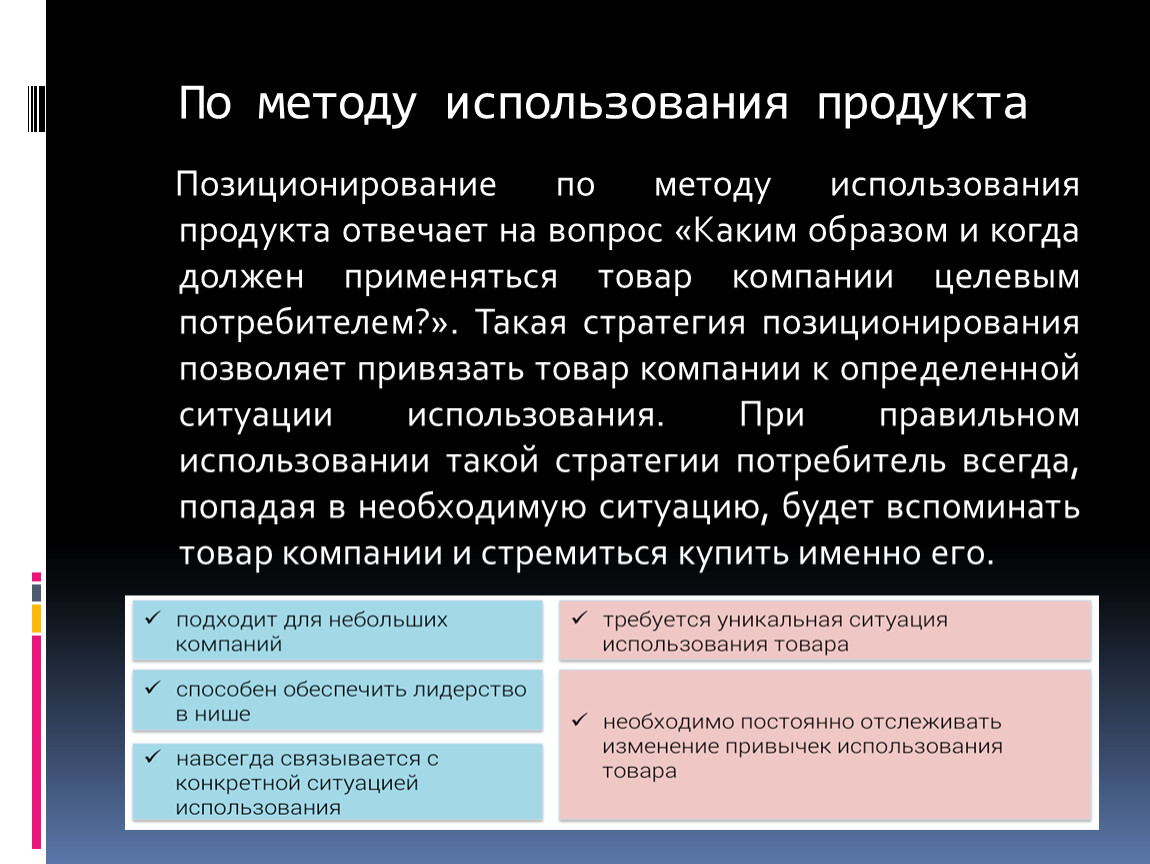 По методу использования продукта

Позиционирование по методу использования продукта отвечает на вопрос «Каким образом и когда должен применяться товар компании целевым потребителем?». Такая стратегия позиционирования позволяет привязать товар компании к определенной ситуации использования. При правильном использовании такой стратегии потребитель всегда, попадая в необходимую ситуацию, будет вспоминать товар компании и стремиться купить именно его.

✓ подходит для небольших компаний

✓ способен обеспечить лидерство в нише

✓ навсегда связывается с конкретной ситуацией использования

✓ требуется уникальная ситуация использования товара

✓ необходимо постоянно отслеживать изменение привычек использования товара